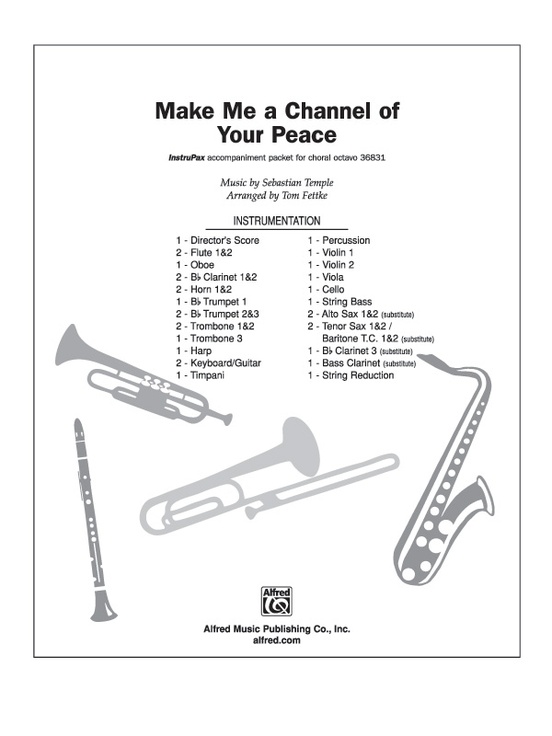 Make Me a Channel of Your Peace

InstruPax accompaniment packet for choral octavo 36831

Music by Sebastian Temple
Arranged by Tom Fettke

INSTRUMENTATION

1 - Director's Score
2 - Flute 1&2
1 - Oboe
2 - B♭ Clarinet 1&2
2 - Horn 1&2
1 - B♭ Trumpet 1
2 - B♭ Trumpet 2&3
2 - Trombone 1&2
1 - Trombone 3
1 - Harp
2 - Keyboard/Guitar
1 - Timpani

1 - Percussion
1 - Violin 1
1 - Violin 2
1 - Viola
1 - Cello
1 - String Bass
2 - Alto Sax 1&2 (substitute)
2 - Tenor Sax 1&2 / Baritone T.C. 1&2 (substitute)
1 - B♭ Clarinet 3 (substitute)
1 - Bass Clarinet (substitute)
1 - String Reduction

Alfred

Alfred Music Publishing Co., Inc.
alfred.com